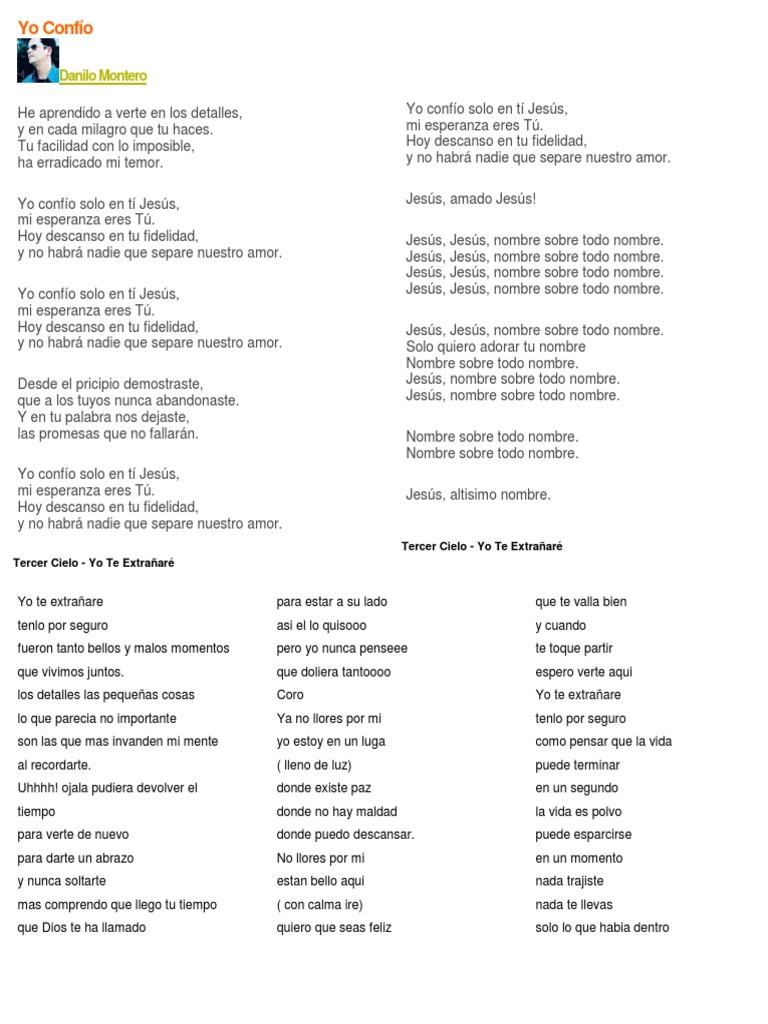 Yo Confío

Danilo Montero

He aprendido a verte en los detalles,
y en cada milagro que tu haces.
Tu facilidad con lo imposible,
ha erradicado mi temor.

Yo confío solo en tí Jesús,
mi esperanza eres Tú.
Hoy descanso en tu fidelidad,
y no habrá nadie que separe nuestro amor.

Yo confío solo en tí Jesús,
mi esperanza eres Tú.
Hoy descanso en tu fidelidad,
y no habrá nadie que separe nuestro amor.

Desde el pricipio demostraste,
que a los tuyos nunca abandonaste.
Y en tu palabra nos dejaste,
las promesas que no fallarán.

Yo confío solo en tí Jesús,
mi esperanza eres Tú.
Hoy descanso en tu fidelidad,
y no habrá nadie que separe nuestro amor.

Yo confío solo en tí Jesús,
mi esperanza eres Tú.
Hoy descanso en tu fidelidad,
y no habrá nadie que separe nuestro amor.

Jesús, amado Jesús!

Jesús, Jesús, nombre sobre todo nombre.
Jesús, Jesús, nombre sobre todo nombre.
Jesús, Jesús, nombre sobre todo nombre.
Jesús, Jesús, nombre sobre todo nombre.

Jesús, Jesús, nombre sobre todo nombre.
Solo quiero adorar tu nombre
Nombre sobre todo nombre.
Jesús, nombre sobre todo nombre.
Jesús, nombre sobre todo nombre.

Nombre sobre todo nombre.
Nombre sobre todo nombre.

Jesús, altisimo nombre.

Tercer Cielo - Yo Te Extrañaré

Tercer Cielo - Yo Te Extrañaré

Yo te extrañare
tenlo por seguro
fueron tanto bellos y malos momentos
que vivimos juntos.
los detalles las pequeñas cosas
lo que parecia no importante
son las que mas invanden mi mente
al recordarte.
Uhhhh! ojala pudiera devolver el tiempo
para verte de nuevo
para darte un abrazo
y nunca soltarte
mas comprendo que llego tu tiempo
que Dios te ha llamado

para estar a su lado
asi el lo quisooo
pero yo nunca penseee
que doliera tantoooo
Coro
Ya no llores por mi
yo estoy en un luga
( lleno de luz)
donde existe paz
donde no hay maldad
donde puedo descansar.
No llores por mi
estan bello aqui
( con calma ire)
quiero que seas feliz

que te valla bien
y cuando
te toque partir
espero verte aqui
Yo te extrañare
tenlo por seguro
como pensar que la vida
puede terminar
en un segundo
la vida es polvo
puede esparcirse
en un momento
nada trajiste
nada te llevas
solo lo que habia dentro